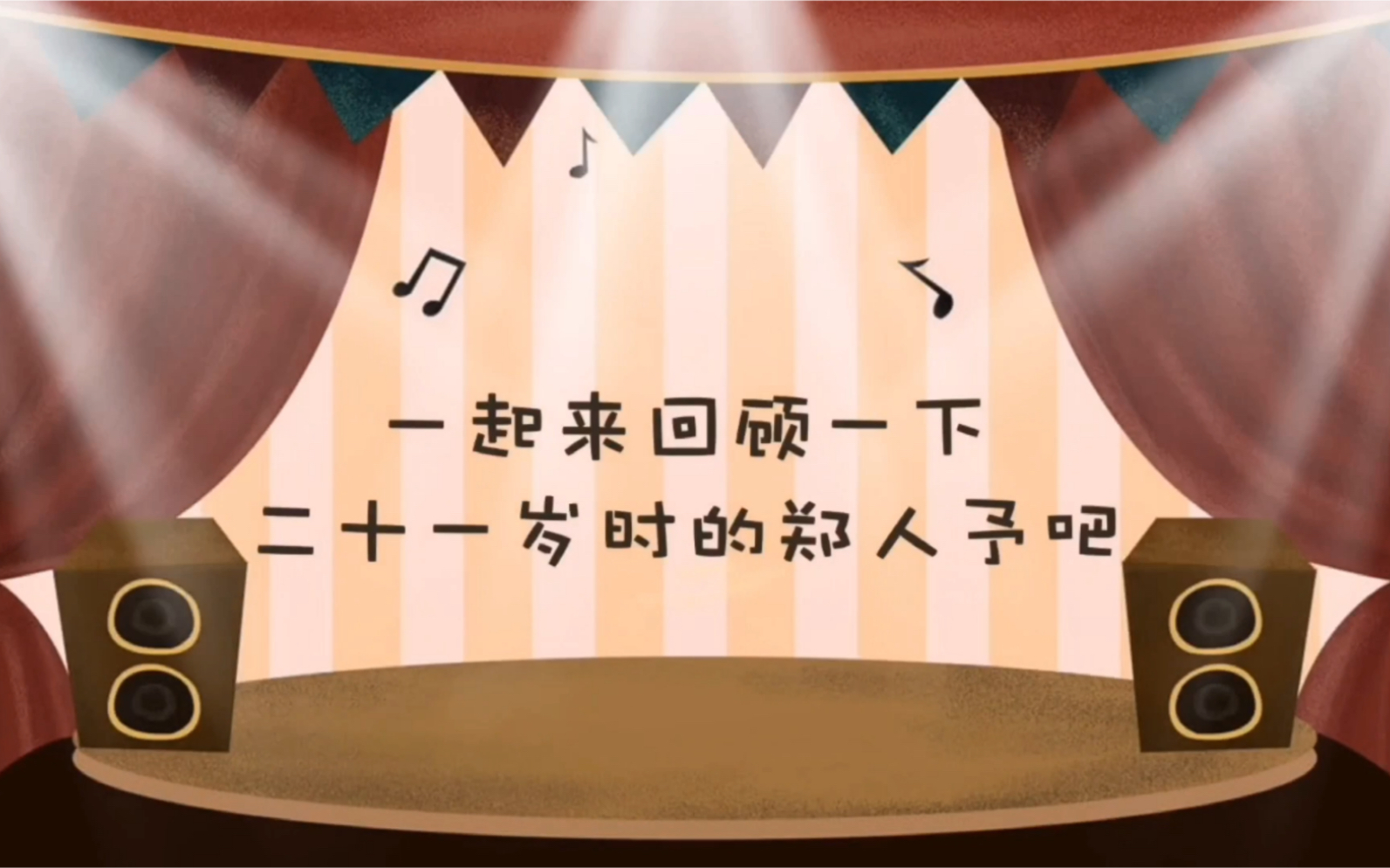 一起来回顾一下
二十一岁时的郑人予吧